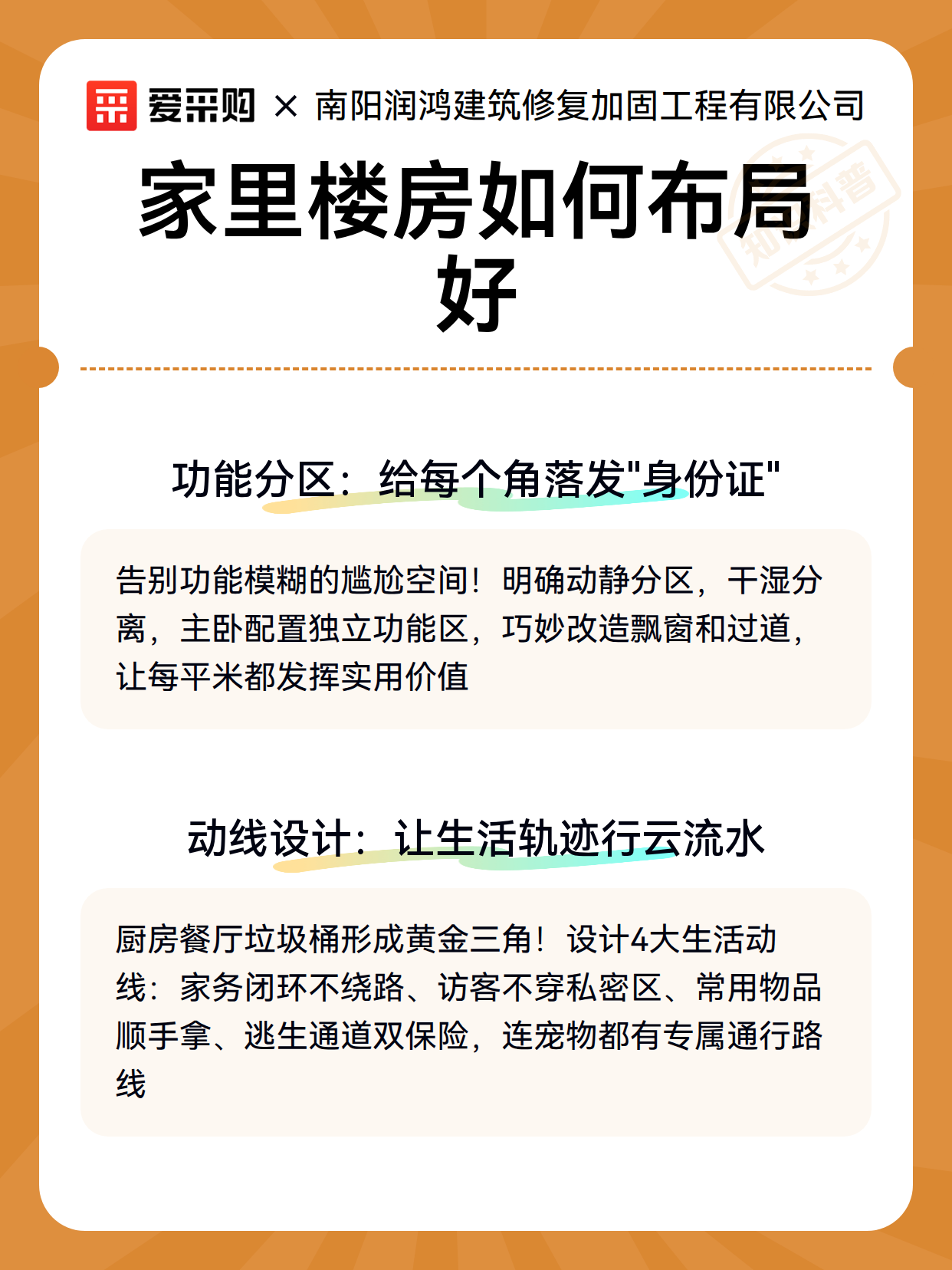 爱采购 × 南阳润鸿建筑修复加固工程有限公司

知识科普

家里楼房如何布局好

功能分区：给每个角落发"身份证"

告别功能模糊的尴尬空间！明确动静分区，干湿分离，主卧配置独立功能区，巧妙改造飘窗和过道，让每平米都发挥实用价值

动线设计：让生活轨迹行云流水

厨房餐厅垃圾桶形成黄金三角！设计4大生活动线：家务闭环不绕路、访客不穿私密区、常用物品顺手拿、逃生通道双保险，连宠物都有专属通行路线